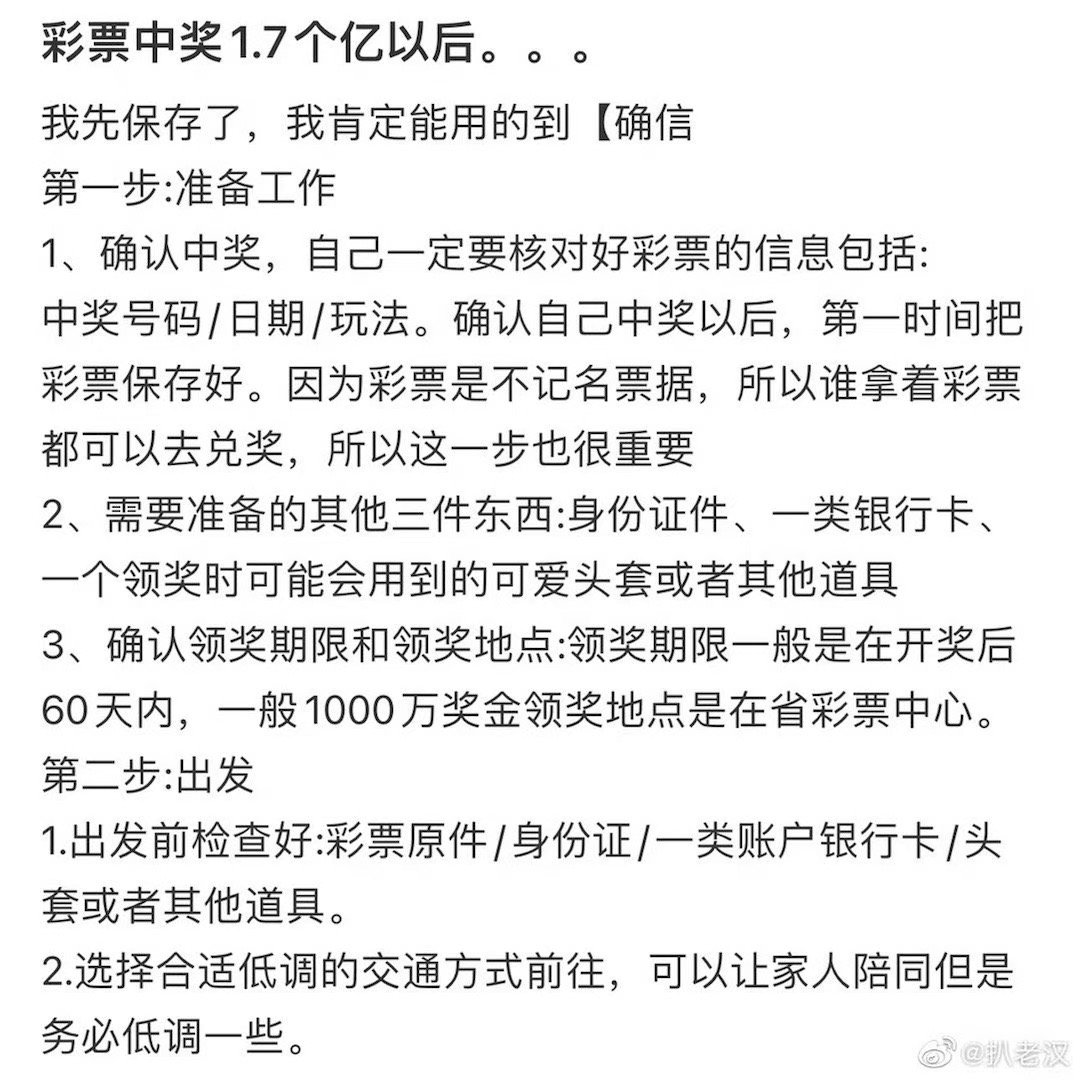 彩票中奖1.7个亿以后。。。

我先保存了，我肯定能用的到【确信
第一步:准备工作
1、确认中奖，自己一定要核对好彩票的信息包括:中奖号码/日期/玩法。确认自己中奖以后，第一时间把彩票保存好。因为彩票是不记名票据，所以谁拿着彩票都可以去兑奖，所以这一步也很重要
2、需要准备的其他三件东西:身份证件、一类银行卡、一个领奖时可能会用到的可爱头套或者其他道具
3、确认领奖期限和领奖地点:领奖期限一般是在开奖后60天内，一般1000万奖金领奖地点是在省彩票中心。
第二步:出发
1.出发前检查好:彩票原件/身份证/一类账户银行卡/头套或者其他道具。
2.选择合适低调的交通方式前往，可以让家人陪同但是务必低调一些。

@扒老汉